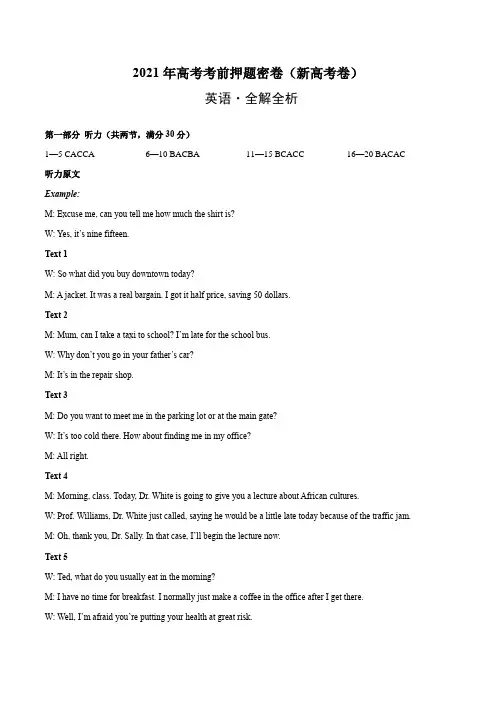 2021 年高考考前押题密卷（新高考卷）

英语 · 全解全析

第一部分 听力（共两节，满分 30 分）

1—5 CACCA 6—10 BACBA 11—15 BCACC 16—20 BACAC

听力原文

Example:

M: Excuse me, can you tell me how much the shirt is?

W: Yes, it's nine fifteen.

Text 1

W: So what did you buy downtown today?

M: A jacket. It was a real bargain. I got it half price, saving 50 dollars.

Text 2

M: Mum, can I take a taxi to school? I'm late for the school bus.

W: Why don't you go in your father's car?

M: It's in the repair shop.

Text 3

M: Do you want to meet me in the parking lot or at the main gate?

W: It's too cold there. How about finding me in my office?

M: All right.

Text 4

M: Morning, class. Today, Dr. White is going to give you a lecture about African cultures.

W: Prof. Williams, Dr. White just called, saying he would be a little late today because of the traffic jam.

M: Oh, thank you, Dr. Sally. In that case, I'll begin the lecture now.

Text 5

W: Ted, what do you usually eat in the morning?

M: I have no time for breakfast. I normally just make a coffee in the office after I get there.

W: Well, I'm afraid you're putting your health at great risk.